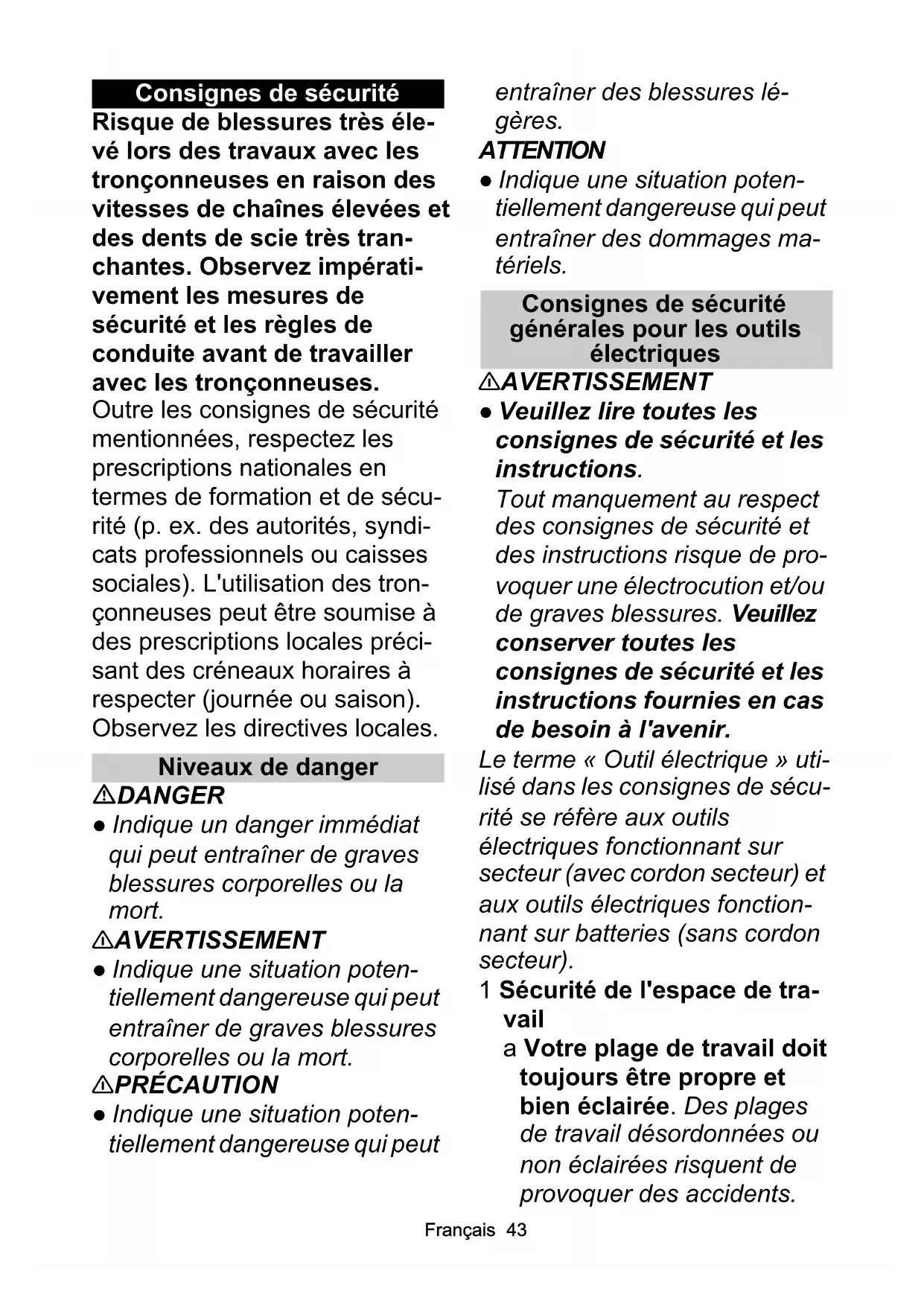 Consignes de sécurité

Risque de blessures très élevé lors des travaux avec les tronçonneuses en raison des vitesses de chaînes élevées et des dents de scie très tranchantes. Observez impérativement les mesures de sécurité et les règles de conduite avant de travailler avec les tronçonneuses.

Outre les consignes de sécurité mentionnées, respectez les prescriptions nationales en termes de formation et de sécurité (p. ex. des autorités, syndicats professionnels ou caisses sociales). L'utilisation des tronçonneuses peut être soumise à des prescriptions locales précisant des créneaux horaires à respecter (journée ou saison). Observez les directives locales.

Niveaux de danger

⚠DANGER

● Indique un danger immédiat qui peut entraîner de graves blessures corporelles ou la mort.

⚠AVERTISSEMENT

● Indique une situation potentiellement dangereuse qui peut entraîner de graves blessures corporelles ou la mort.

⚠PRÉCAUTION

● Indique une situation potentiellement dangereuse qui peut entraîner des blessures légères.

ATTENTION

● Indique une situation potentiellement dangereuse qui peut entraîner des dommages matériels.

Consignes de sécurité générales pour les outils électriques

⚠AVERTISSEMENT

● Veuillez lire toutes les consignes de sécurité et les instructions.
Tout manquement au respect des consignes de sécurité et des instructions risque de provoquer une électrocution et/ou de graves blessures. Veuillez conserver toutes les consignes de sécurité et les instructions fournies en cas de besoin à l'avenir.

Le terme « Outil électrique » utilisé dans les consignes de sécurité se réfère aux outils électriques fonctionnant sur secteur (avec cordon secteur) et aux outils électriques fonctionnant sur batteries (sans cordon secteur).

1 Sécurité de l'espace de travail

a Votre plage de travail doit toujours être propre et bien éclairée. Des plages de travail désordonnées ou non éclairées risquent de provoquer des accidents.

Français 43